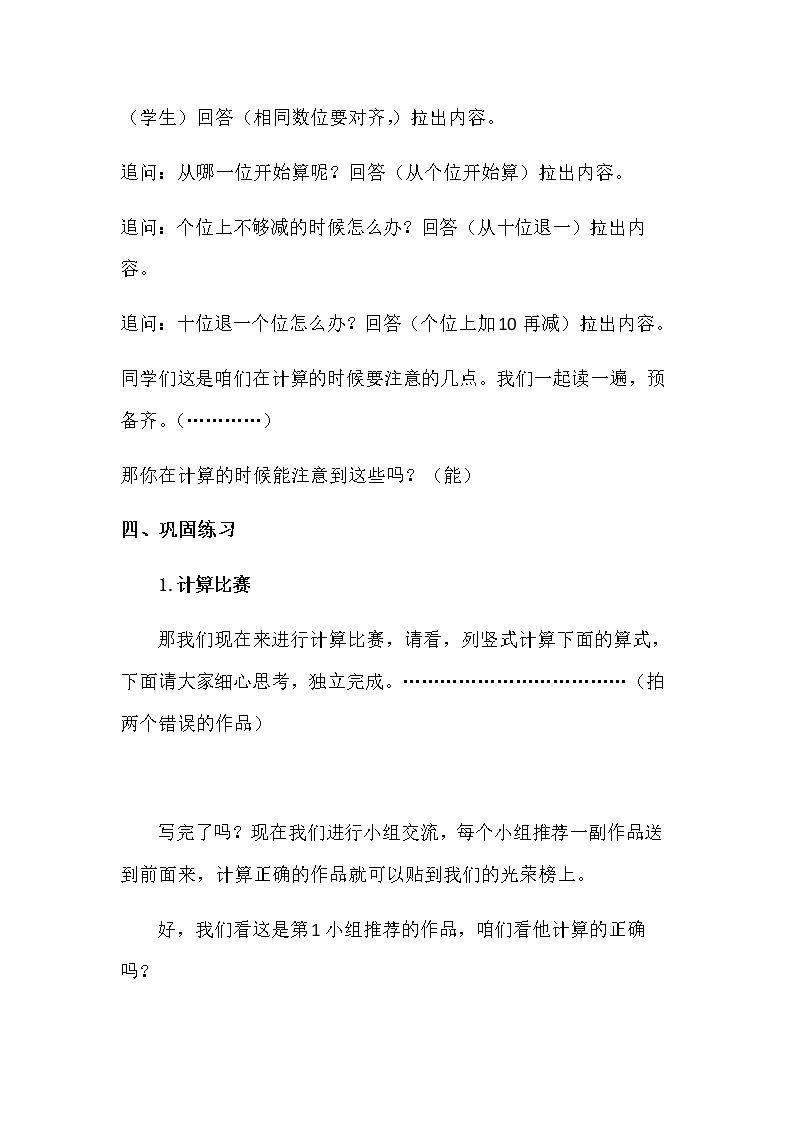 （学生）回答（相同数位要对齐,）拉出内容。

追问：从哪一位开始算呢？回答（从个位开始算）拉出内容。

追问：个位上不够减的时候怎么办？回答（从十位退一）拉出内容。

追问：十位退一个位怎么办？回答（个位上加10再减）拉出内容。

同学们这是咱们在计算的时候要注意的几点。我们一起读一遍，预备齐。（…………）

那你在计算的时候能注意到这些吗？（能）

四、巩固练习

1.计算比赛

那我们现在来进行计算比赛，请看，列竖式计算下面的算式，下面请大家细心思考，独立完成。………………………………（拍两个错误的作品）

写完了吗？现在我们进行小组交流，每个小组推荐一副作品送到前面来，计算正确的作品就可以贴到我们的光荣榜上。

好，我们看这是第1小组推荐的作品，咱们看他计算的正确吗？